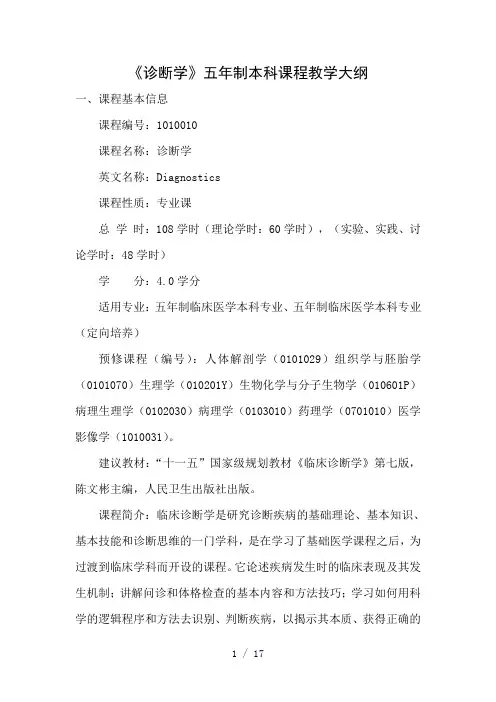 《诊断学》五年制本科课程教学大纲

一、课程基本信息

课程编号：1010010

课程名称：诊断学

英文名称：Diagnostics

课程性质：专业课

总 学 时：108 学时（理论学时：60 学时），（实验、实践、讨论学时：48 学时）

学　　分：4.0 学分

适用专业：五年制临床医学本科专业、五年制临床医学本科专业（定向培养）

预修课程（编号）：人体解剖学（0101029）组织学与胚胎学（0101070）生理学（010201Y）生物化学与分子生物学（010601P）病理生理学（0102030）病理学（0103010）药理学（0701010）医学影像学（1010031）。

建议教材：“十一五”国家级规划教材《临床诊断学》第七版，陈文彬主编，人民卫生出版社出版。

课程简介：临床诊断学是研究诊断疾病的基础理论、基本知识、基本技能和诊断思维的一门学科，是在学习了基础医学课程之后，为过渡到临床学科而开设的课程。它论述疾病发生时的临床表现及其发生机制；讲解问诊和体格检查的基本内容和方法技巧；学习如何用科学的逻辑程序和方法去识别、判断疾病，以揭示其本质、获得正确的

1 / 17